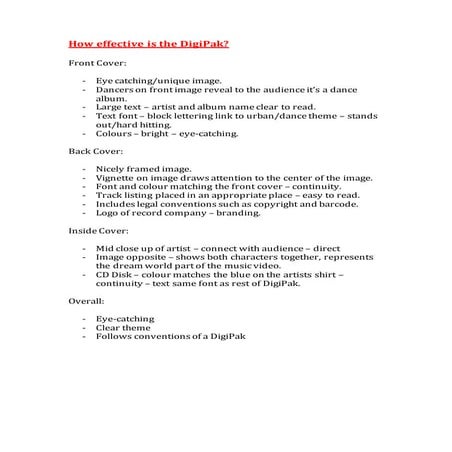 How effective is the DigiPak?

Front Cover:

- Eye catching/unique image.
- Dancers on front image reveal to the audience it's a dance album.
- Large text – artist and album name clear to read.
- Text font – block lettering link to urban/dance theme – stands out/hard hitting.
- Colours – bright – eye-catching.

Back Cover:

- Nicely framed image.
- Vignette on image draws attention to the center of the image.
- Font and colour matching the front cover – continuity.
- Track listing placed in an appropriate place – easy to read.
- Includes legal conventions such as copyright and barcode.
- Logo of record company – branding.

Inside Cover:

- Mid close up of artist – connect with audience – direct
- Image opposite – shows both characters together, represents the dream world part of the music video.
- CD Disk – colour matches the blue on the artists shirt – continuity – text same font as rest of DigiPak.

Overall:

- Eye-catching
- Clear theme
- Follows conventions of a DigiPak